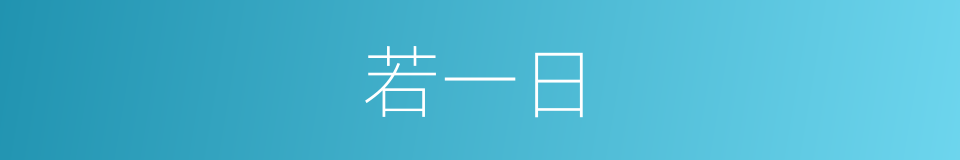 若一日